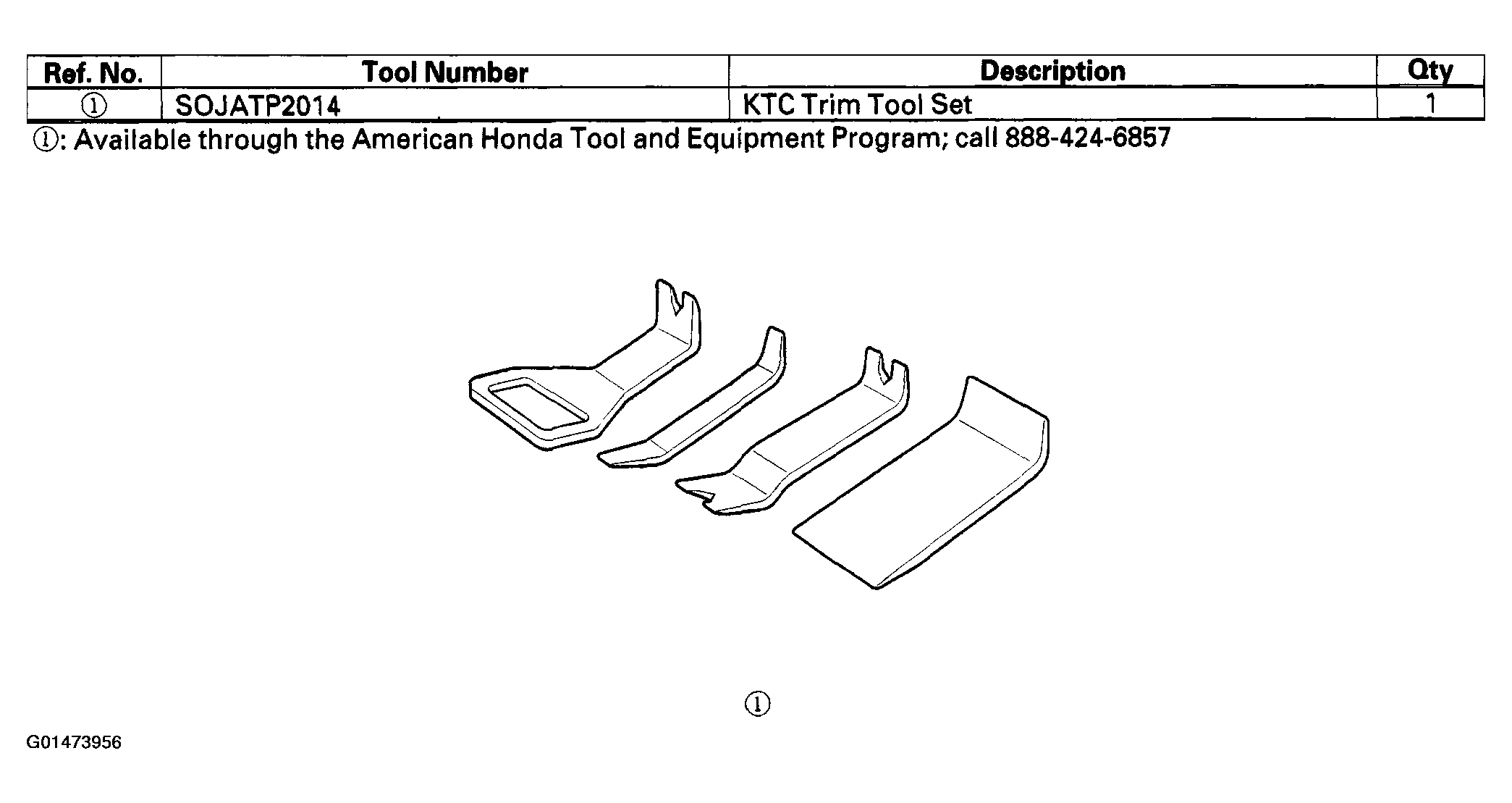 | Ref. No. | Tool Number | Description | Qty |
|---|---|---|---|
| ① | SOJATP2014 | KTC Trim Tool Set | 1 |

①: Available through the American Honda Tool and Equipment Program; call 888-424-6857

①

G01473956